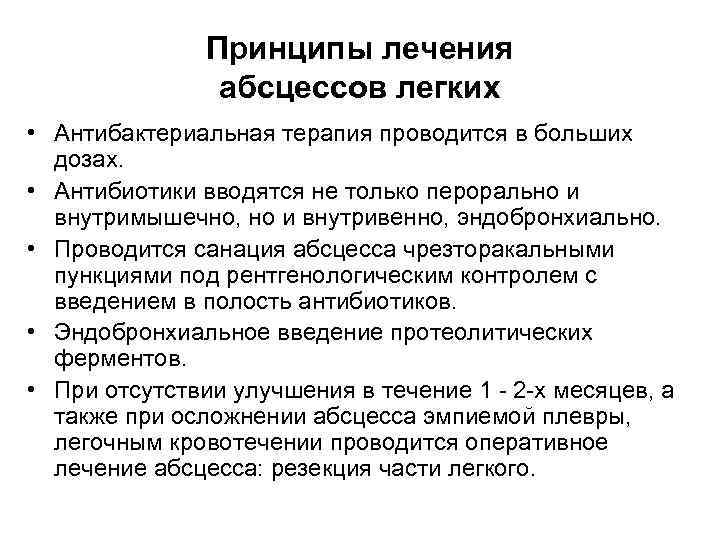 Принципы лечения абсцессов легких

• Антибактериальная терапия проводится в больших дозах.
• Антибиотики вводятся не только перорально и внутримышечно, но и внутривенно, эндобронхиально.
• Проводится санация абсцесса чрезторакальными пункциями под рентгенологическим контролем с введением в полость антибиотиков.
• Эндобронхиальное введение протеолитических ферментов.
• При отсутствии улучшения в течение 1 - 2-х месяцев, а также при осложнении абсцесса эмпиемой плевры, легочным кровотечении проводится оперативное лечение абсцесса: резекция части легкого.